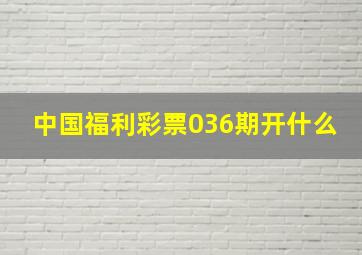 中国福利彩票036期开什么